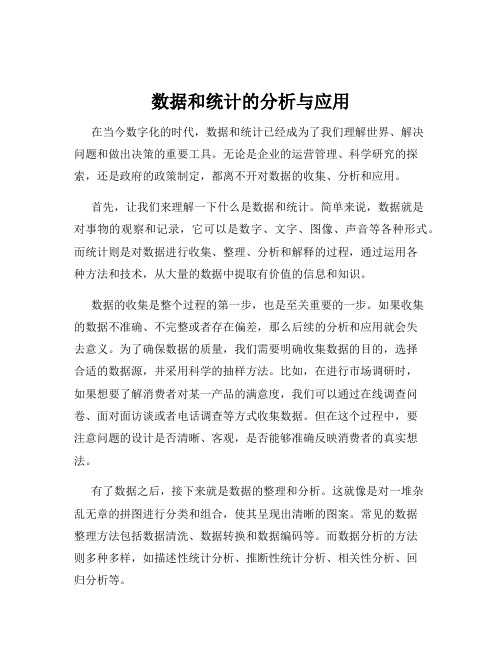 数据和统计的分析与应用

在当今数字化的时代，数据和统计已经成为了我们理解世界、解决问题和做出决策的重要工具。无论是企业的运营管理、科学研究的探索，还是政府的政策制定，都离不开对数据的收集、分析和应用。

首先，让我们来理解一下什么是数据和统计。简单来说，数据就是对事物的观察和记录，它可以是数字、文字、图像、声音等各种形式。而统计则是对数据进行收集、整理、分析和解释的过程，通过运用各种方法和技术，从大量的数据中提取有价值的信息和知识。

数据的收集是整个过程的第一步，也是至关重要的一步。如果收集的数据不准确、不完整或者存在偏差，那么后续的分析和应用就会失去意义。为了确保数据的质量，我们需要明确收集数据的目的，选择合适的数据源，并采用科学的抽样方法。比如，在进行市场调研时，如果想要了解消费者对某一产品的满意度，我们可以通过在线调查问卷、面对面访谈或者电话调查等方式收集数据。但在这个过程中，要注意问题的设计是否清晰、客观，是否能够准确反映消费者的真实想法。

有了数据之后，接下来就是数据的整理和分析。这就像是对一堆杂乱无章的拼图进行分类和组合，使其呈现出清晰的图案。常见的数据整理方法包括数据清洗、数据转换和数据编码等。而数据分析的方法则多种多样，如描述性统计分析、推断性统计分析、相关性分析、回归分析等。